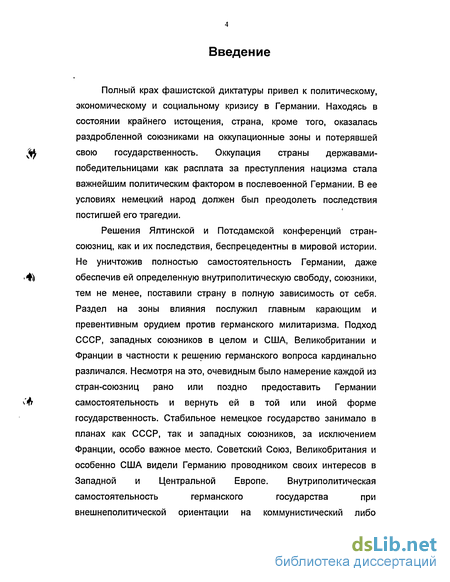 4

Введение

Полный крах фашистской диктатуры привел к политическому, экономическому и социальному кризису в Германии. Находясь в состоянии крайнего истощения, страна, кроме того, оказалась раздробленной союзниками на оккупационные зоны и потерявшей свою государственность. Оккупация страны державами-победительницами как расплата за преступления нацизма стала важнейшим политическим фактором в послевоенной Германии. В ее условиях немецкий народ должен был преодолеть последствия постигшей его трагедии.

Решения Ялтинской и Потсдамской конференций стран-союзниц, как и их последствия, беспрецедентны в мировой истории. Не уничтожив полностью самостоятельность Германии, даже обеспечив ей определенную внутриполитическую свободу, союзники, тем не менее, поставили страну в полную зависимость от себя. Раздел на зоны влияния послужил главным карающим и превентивным орудием против германского милитаризма. Подход СССР, западных союзников в целом и США, Великобритании и Франции в частности к решению германского вопроса кардинально различался. Несмотря на это, очевидным было намерение каждой из стран-союзниц рано или поздно предоставить Германии самостоятельность и вернуть ей в той или иной форме государственность. Стабильное немецкое государство занимало в планах как СССР, так и западных союзников, за исключением Франции, особо важное место. Советский Союз, Великобритания и особенно США видели Германию проводником своих интересов в Западной и Центральной Европе. Внутриполитическая самостоятельность германского государства при внешнеполитической ориентации на коммунистический либо

dsLib.net
библиотека диссертаций